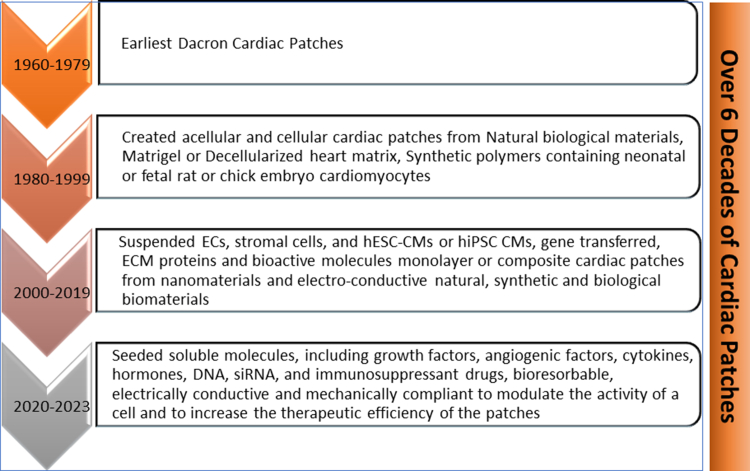 1960-1979

Earliest Dacron Cardiac Patches

1980-1999

Created acellular and cellular cardiac patches from Natural biological materials, Matrigel or Decellularized heart matrix, Synthetic polymers containing neonatal or fetal rat or chick embryo cardiomyocytes

2000-2019

Suspended ECs, stromal cells, and hESC-CMs or hiPSC CMs, gene transferred, ECM proteins and bioactive molecules monolayer or composite cardiac patches from nanomaterials and electro-conductive natural, synthetic and biological biomaterials

2020-2023

Seeded soluble molecules, including growth factors, angiogenic factors, cytokines, hormones, DNA, siRNA, and immunosuppressant drugs, bioresorbable, electrically conductive and mechanically compliant to modulate the activity of a cell and to increase the therapeutic efficiency of the patches

Over 6 Decades of Cardiac Patches